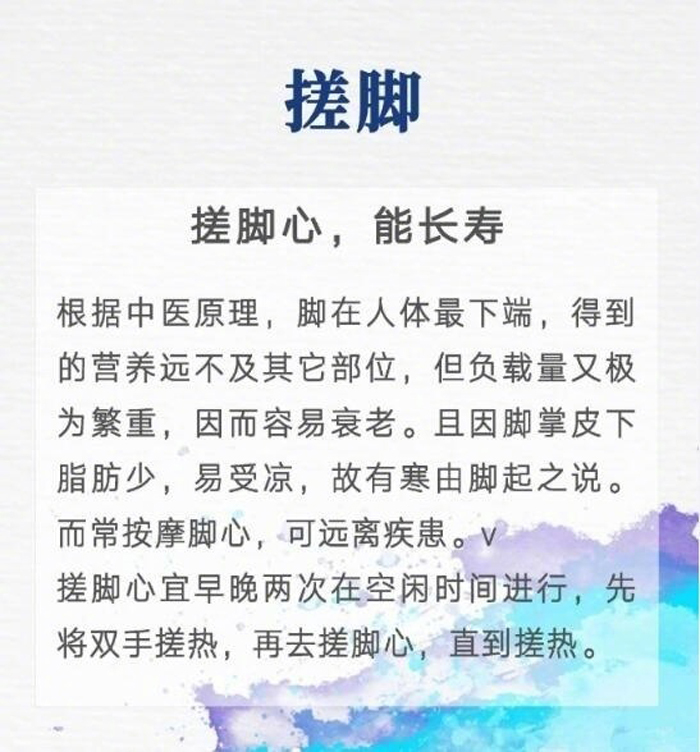 搓脚

搓脚心，能长寿

根据中医原理，脚在人体最下端，得到的营养远不及其它部位，但负载量又极为繁重，因而容易衰老。且因脚掌皮下脂肪少，易受凉，故有寒由脚起之说。而常按摩脚心，可远离疾患。v

搓脚心宜早晚两次在空闲时间进行，先将双手搓热，再去搓脚心，直到搓热。